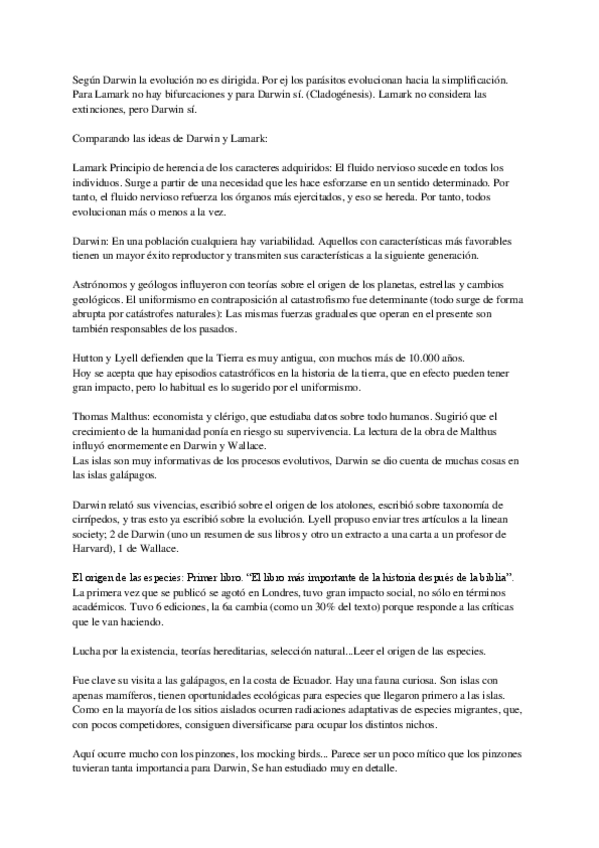 Según Darwin la evolución no es dirigida. Por ej los parásitos evolucionan hacia la simplificación. Para Lamark no hay bifurcaciones y para Darwin sí. (Cladogénesis). Lamark no considera las extinciones, pero Darwin sí.

Comparando las ideas de Darwin y Lamark:

Lamark Principio de herencia de los caracteres adquiridos: El fluido nervioso sucede en todos los individuos. Surge a partir de una necesidad que les hace esforzarse en un sentido determinado. Por tanto, el fluido nervioso refuerza los órganos más ejercitados, y eso se hereda. Por tanto, todos evolucionan más o menos a la vez.

Darwin: En una población cualquiera hay variabilidad. Aquellos con características más favorables tienen un mayor éxito reproductor y transmiten sus características a la siguiente generación.

Astrónomos y geólogos influyeron con teorías sobre el origen de los planetas, estrellas y cambios geológicos. El uniformismo en contraposición al catastrofismo fue determinante (todo surge de forma abrupta por catástrofes naturales): Las mismas fuerzas graduales que operan en el presente son también responsables de los pasados.

Hutton y Lyell defienden que la Tierra es muy antigua, con muchos más de 10.000 años.
Hoy se acepta que hay episodios catastróficos en la historia de la tierra, que en efecto pueden tener gran impacto, pero lo habitual es lo sugerido por el uniformismo.

Thomas Malthus: economista y clérigo, que estudiaba datos sobre todo humanos. Sugirió que el crecimiento de la humanidad ponía en riesgo su supervivencia. La lectura de la obra de Malthus influyó enormemente en Darwin y Wallace.
Las islas son muy informativas de los procesos evolutivos, Darwin se dio cuenta de muchas cosas en las islas galápagos.

Darwin relató sus vivencias, escribió sobre el origen de los atolones, escribió sobre taxonomía de cirrípedos, y tras esto ya escribió sobre la evolución. Lyell propuso enviar tres artículos a la linean society; 2 de Darwin (uno un resumen de sus libros y otro un extracto a una carta a un profesor de Harvard), 1 de Wallace.

El origen de las especies: Primer libro. "El libro más importante de la historia después de la biblia". La primera vez que se publicó se agotó en Londres, tuvo gran impacto social, no sólo en términos académicos. Tuvo 6 ediciones, la 6a cambia (como un 30% del texto) porque responde a las críticas que le van haciendo.

Lucha por la existencia, teorías hereditarias, selección natural...Leer el origen de las especies.

Fue clave su visita a las galápagos, en la costa de Ecuador. Hay una fauna curiosa. Son islas con apenas mamíferos, tienen oportunidades ecológicas para especies que llegaron primero a las islas. Como en la mayoría de los sitios aislados ocurren radiaciones adaptativas de especies migrantes, que, con pocos competidores, consiguen diversificarse para ocupar los distintos nichos.

Aquí ocurre mucho con los pinzones, los mocking birds... Parece ser un poco mítico que los pinzones tuvieran tanta importancia para Darwin, Se han estudiado muy en detalle.